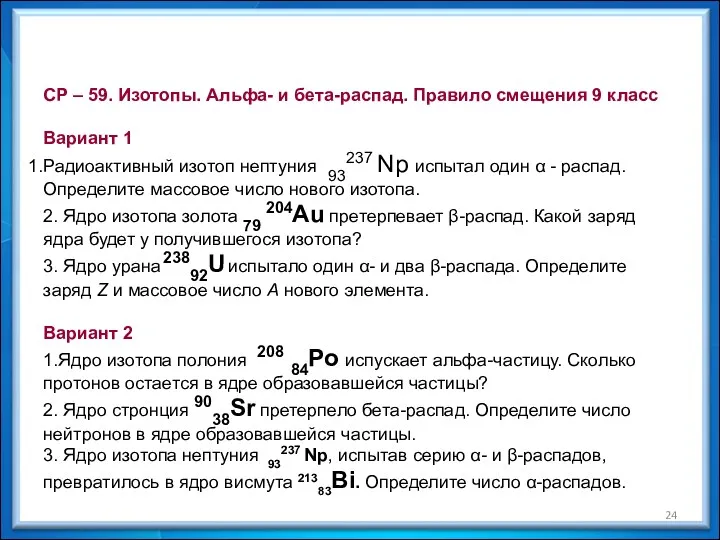 СР – 59. Изотопы. Альфа- и бета-распад. Правило смещения 9 класс

Вариант 1

1.Радиоактивный изотоп нептуния $_{93}^{237}Np$ испытал один α - распад. Определите массовое число нового изотопа.

2. Ядро изотопа золота $_{79}^{204}Au$ претерпевает β-распад. Какой заряд ядра будет у получившегося изотопа?

3. Ядро урана $^{238}_{92}U$ испытало один α- и два β-распада. Определите заряд Z и массовое число A нового элемента.

Вариант 2

1.Ядро изотопа полония $^{208}_{84}Po$ испускает альфа-частицу. Сколько протонов остается в ядре образовавшейся частицы?

2. Ядро стронция $^{90}_{38}Sr$ претерпело бета-распад. Определите число нейтронов в ядре образовавшейся частицы.

3. Ядро изотопа нептуния $_{93}^{237}Np$, испытав серию α- и β-распадов, превратилось в ядро висмута $^{213}_{83}Bi$. Определите число α-распадов.

24